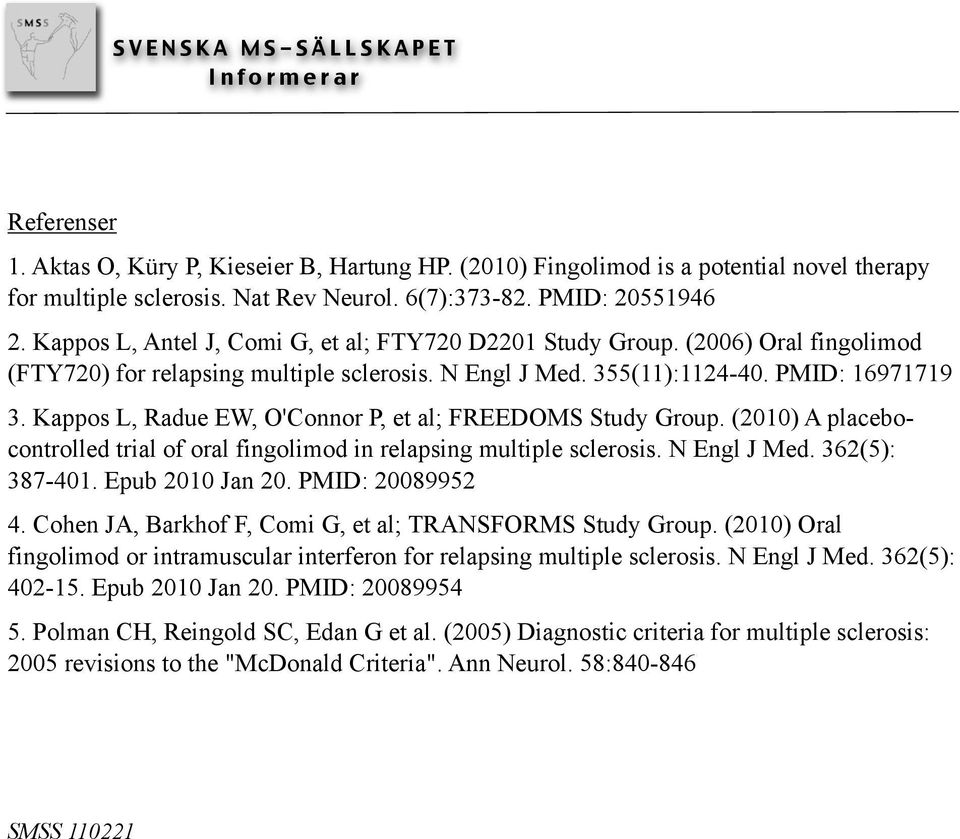 SMSS

SVENSKA MS-SÄLLSKAPET
Informerar

Referenser

1. Aktas O, Küry P, Kieseier B, Hartung HP. (2010) Fingolimod is a potential novel therapy for multiple sclerosis. Nat Rev Neurol. 6(7):373-82. PMID: 20551946

2. Kappos L, Antel J, Comi G, et al; FTY720 D2201 Study Group. (2006) Oral fingolimod (FTY720) for relapsing multiple sclerosis. N Engl J Med. 355(11):1124-40. PMID: 16971719

3. Kappos L, Radue EW, O'Connor P, et al; FREEDOMS Study Group. (2010) A placebo-controlled trial of oral fingolimod in relapsing multiple sclerosis. N Engl J Med. 362(5): 387-401. Epub 2010 Jan 20. PMID: 20089952

4. Cohen JA, Barkhof F, Comi G, et al; TRANSFORMS Study Group. (2010) Oral fingolimod or intramuscular interferon for relapsing multiple sclerosis. N Engl J Med. 362(5): 402-15. Epub 2010 Jan 20. PMID: 20089954

5. Polman CH, Reingold SC, Edan G et al. (2005) Diagnostic criteria for multiple sclerosis: 2005 revisions to the "McDonald Criteria". Ann Neurol. 58:840-846

SMSS 110221